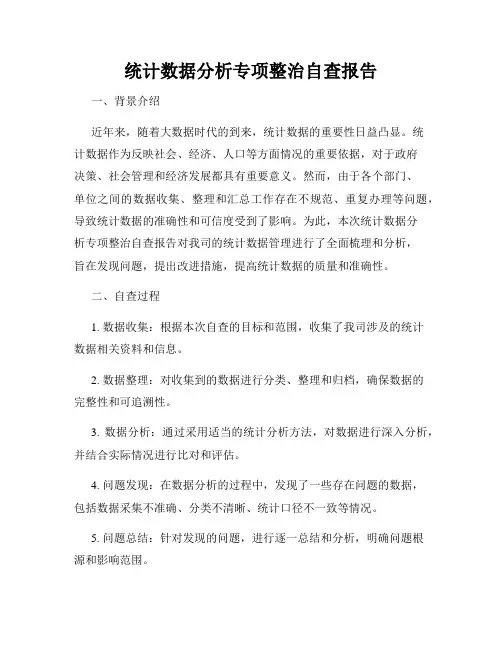 统计数据分析专项整治自查报告

一、背景介绍

近年来，随着大数据时代的到来，统计数据的重要性日益凸显。统计数据作为反映社会、经济、人口等方面情况的重要依据，对于政府决策、社会管理和经济发展都具有重要意义。然而，由于各个部门、单位之间的数据收集、整理和汇总工作存在不规范、重复办理等问题，导致统计数据的准确性和可信度受到了影响。为此，本次统计数据分析专项整治自查报告对我司的统计数据管理进行了全面梳理和分析，旨在发现问题，提出改进措施，提高统计数据的质量和准确性。

二、自查过程

1. 数据收集：根据本次自查的目标和范围，收集了我司涉及的统计数据相关资料和信息。

2. 数据整理：对收集到的数据进行分类、整理和归档，确保数据的完整性和可追溯性。

3. 数据分析：通过采用适当的统计分析方法，对数据进行深入分析，并结合实际情况进行比对和评估。

4. 问题发现：在数据分析的过程中，发现了一些存在问题的数据，包括数据采集不准确、分类不清晰、统计口径不一致等情况。

5. 问题总结：针对发现的问题，进行逐一总结和分析，明确问题根源和影响范围。